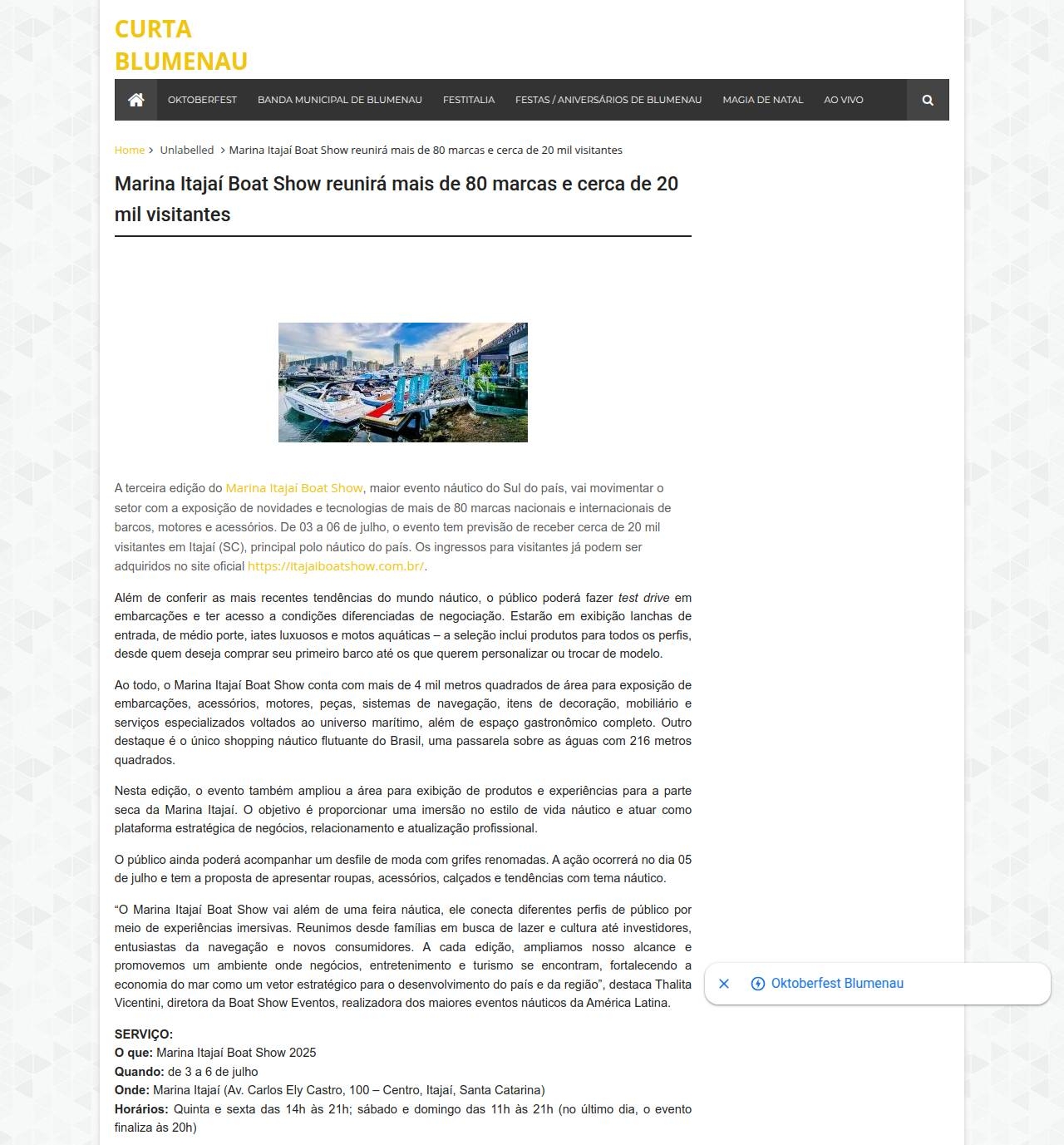 CURTA
BLUMENAU

OKTOBERFEST BANDA MUNICIPAL DE BLUMENAU FESTITALIA FESTAS / ANIVERSÁRIOS DE BLUMENAU MAGIA DE NATAL AO VIVO

Home > Unlabelled > Marina Itajaí Boat Show reunirá mais de 80 marcas e cerca de 20 mil visitantes

Marina Itajaí Boat Show reunirá mais de 80 marcas e cerca de 20 mil visitantes

A terceira edição do Marina Itajaí Boat Show, maior evento náutico do Sul do país, vai movimentar o setor com a exposição de novidades e tecnologias de mais de 80 marcas nacionais e internacionais de barcos, motores e acessórios. De 03 a 06 de julho, o evento tem previsão de receber cerca de 20 mil visitantes em Itajaí (SC), principal polo náutico do país. Os ingressos para visitantes já podem ser adquiridos no site oficial https://itajaiboatshow.com.br/.

Além de conferir as mais recentes tendências do mundo náutico, o público poderá fazer test drive em embarcações e ter acesso a condições diferenciadas de negociação. Estarão em exibição lanchas de entrada, de médio porte, iates luxuosos e motos aquáticas – a seleção inclui produtos para todos os perfis, desde quem deseja comprar seu primeiro barco até os que querem personalizar ou trocar de modelo.

Ao todo, o Marina Itajaí Boat Show conta com mais de 4 mil metros quadrados de área para exposição de embarcações, acessórios, motores, peças, sistemas de navegação, itens de decoração, mobiliário e serviços especializados voltados ao universo marítimo, além de espaço gastronômico completo. Outro destaque é o único shopping náutico flutuante do Brasil, uma passarela sobre as águas com 216 metros quadrados.

Nesta edição, o evento também ampliou a área para exibição de produtos e experiências para a parte seca da Marina Itajaí. O objetivo é proporcionar uma imersão no estilo de vida náutico e atuar como plataforma estratégica de negócios, relacionamento e atualização profissional.

O público ainda poderá acompanhar um desfile de moda com grifes renomadas. A ação ocorrerá no dia 05 de julho e tem a proposta de apresentar roupas, acessórios, calçados e tendências com tema náutico.

“O Marina Itajaí Boat Show vai além de uma feira náutica, ele conecta diferentes perfis de público por meio de experiências imersivas. Reunimos desde famílias em busca de lazer e cultura até investidores, entusiastas da navegação e novos consumidores. A cada edição, ampliamos nosso alcance e promovemos um ambiente onde negócios, entretenimento e turismo se encontram, fortalecendo a economia do mar como um vetor estratégico para o desenvolvimento do país e da região”, destaca Thalita Vicentini, diretora da Boat Show Eventos, realizadora dos maiores eventos náuticos da América Latina.

SERVIÇO:
O que: Marina Itajaí Boat Show 2025
Quando: de 3 a 6 de julho
Onde: Marina Itajaí (Av. Carlos Ely Castro, 100 – Centro, Itajaí, Santa Catarina)
Horários: Quinta e sexta das 14h às 21h; sábado e domingo das 11h às 21h (no último dia, o evento finaliza às 20h)

Oktoberfest Blumenau